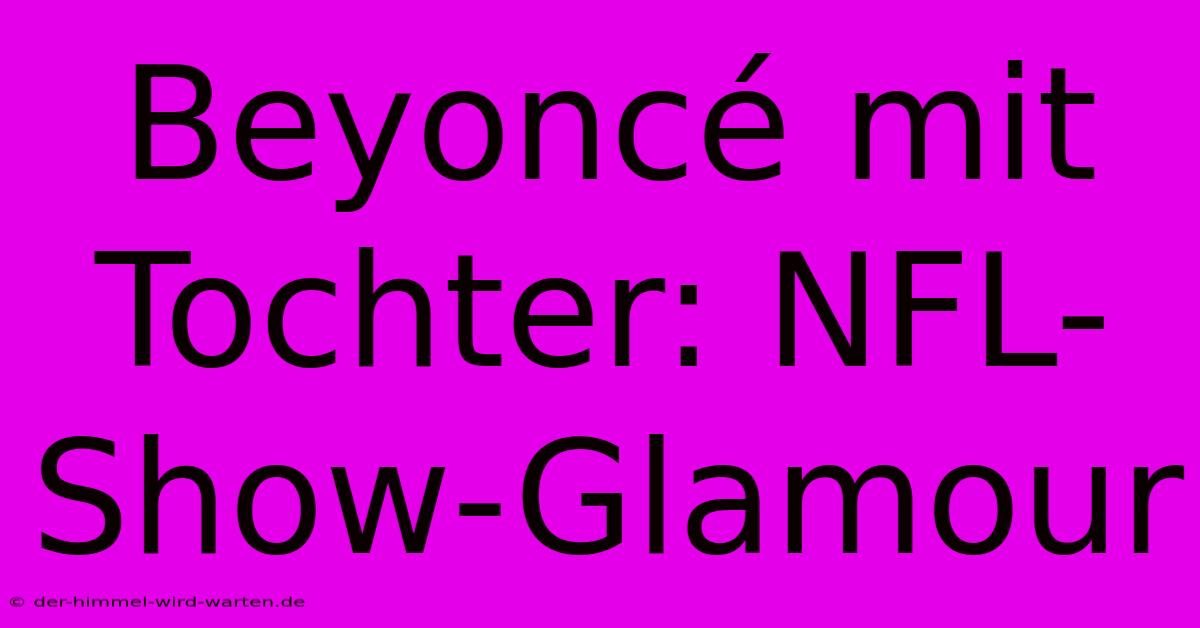 Beyoncé mit Tochter: NFL-Show-Glamour

© der-himmel-wird-warten.de